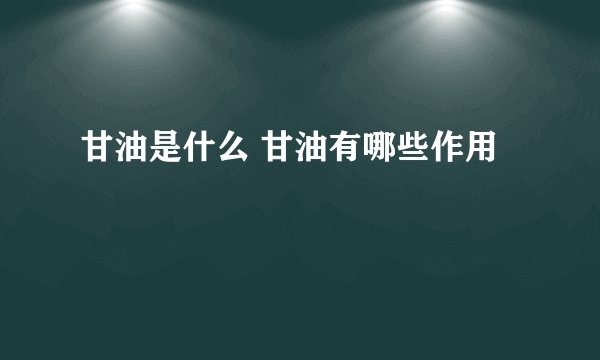 甘油是什么 甘油有哪些作用